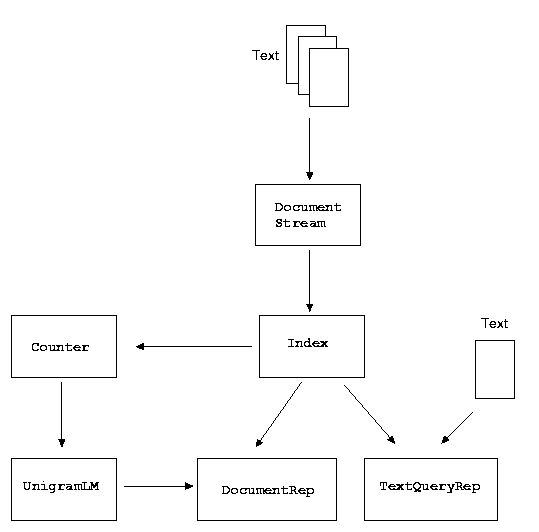 Text

Document Stream

Counter

Index

Text

UnigramLM

DocumentRep

TextQueryRep